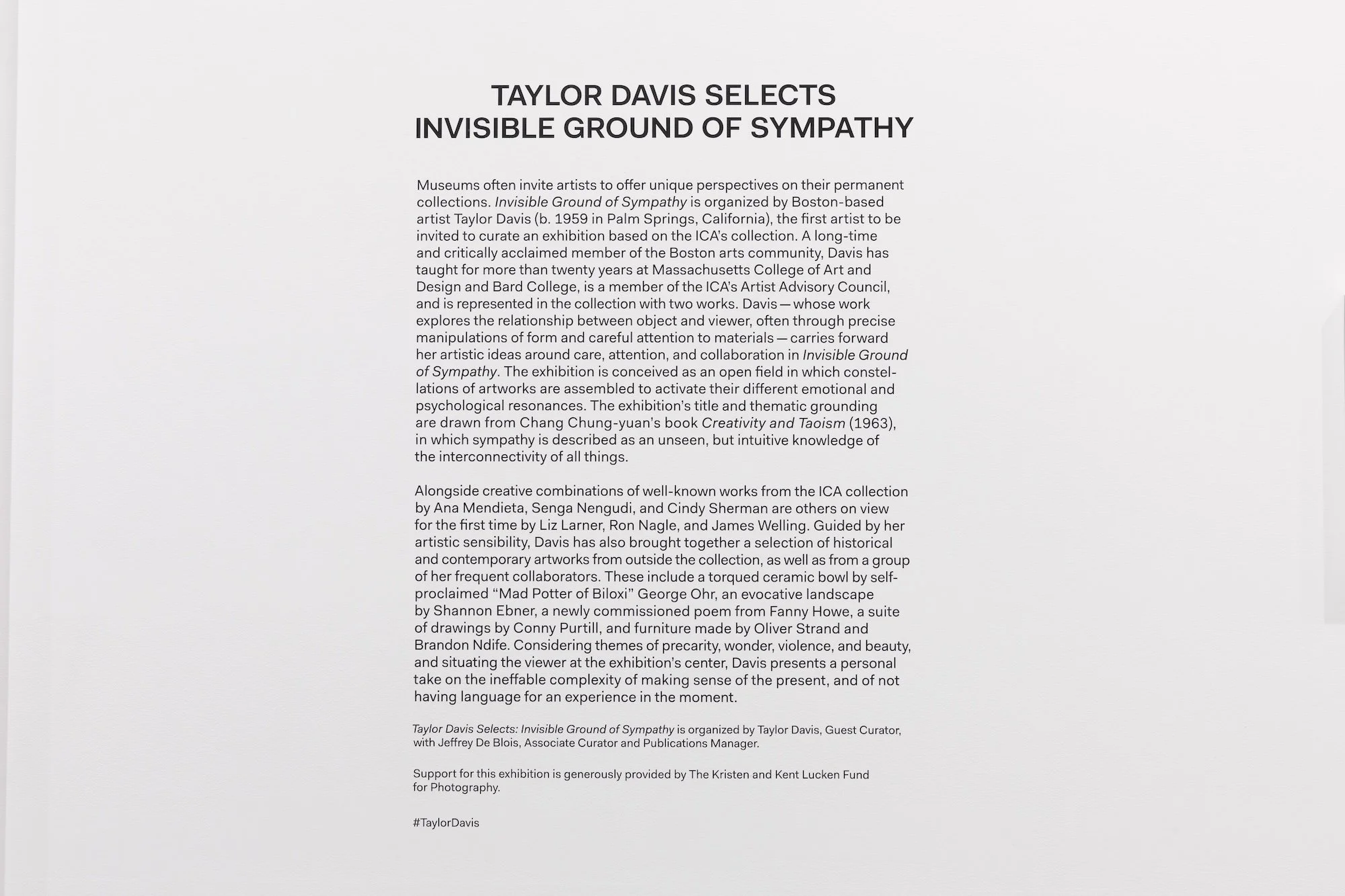 TAYLOR DAVIS SELECTS
INVISIBLE GROUND OF SYMPATHY

Museums often invite artists to offer unique perspectives on their permanent collections. Invisible Ground of Sympathy is organized by Boston-based artist Taylor Davis (b. 1959 in Palm Springs, California), the first artist to be invited to curate an exhibition based on the ICA's collection. A long-time and critically acclaimed member of the Boston arts community, Davis has taught for more than twenty years at Massachusetts College of Art and Design and Bard College, is a member of the ICA's Artist Advisory Council, and is represented in the collection with two works. Davis — whose work explores the relationship between object and viewer, often through precise manipulations of form and careful attention to materials — carries forward her artistic ideas around care, attention, and collaboration in Invisible Ground of Sympathy. The exhibition is conceived as an open field in which constellations of artworks are assembled to activate their different emotional and psychological resonances. The exhibition's title and thematic grounding are drawn from Chang Chung-yuan's book Creativity and Taoism (1963), in which sympathy is described as an unseen, but intuitive knowledge of the interconnectivity of all things.

Alongside creative combinations of well-known works from the ICA collection by Ana Mendieta, Senga Nengudi, and Cindy Sherman are others on view for the first time by Liz Larner, Ron Nagle, and James Welling. Guided by her artistic sensibility, Davis has also brought together a selection of historical and contemporary artworks from outside the collection, as well as from a group of her frequent collaborators. These include a torqued ceramic bowl by self-proclaimed "Mad Potter of Biloxi" George Ohr, an evocative landscape by Shannon Ebner, a newly commissioned poem from Fanny Howe, a suite of drawings by Conny Purtill, and furniture made by Oliver Strand and Brandon Ndife. Considering themes of precarity, wonder, violence, and beauty, and situating the viewer at the exhibition's center, Davis presents a personal take on the ineffable complexity of making sense of the present, and of not having language for an experience in the moment.

Taylor Davis Selects: Invisible Ground of Sympathy is organized by Taylor Davis, Guest Curator, with Jeffrey De Blois, Associate Curator and Publications Manager.

Support for this exhibition is generously provided by The Kristen and Kent Lucken Fund for Photography.

#TaylorDavis